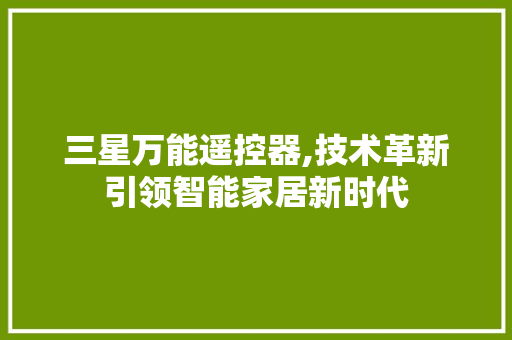 三星万能遥控器,技术革新引领智能家居新时代